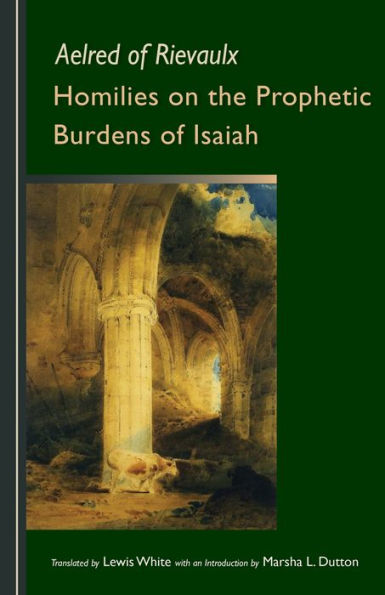 Aelred of Rievaulx
Homilies on the Prophetic Burdens of Isaiah

Translated by Lewis White with an Introduction by Marsha L. Dutton